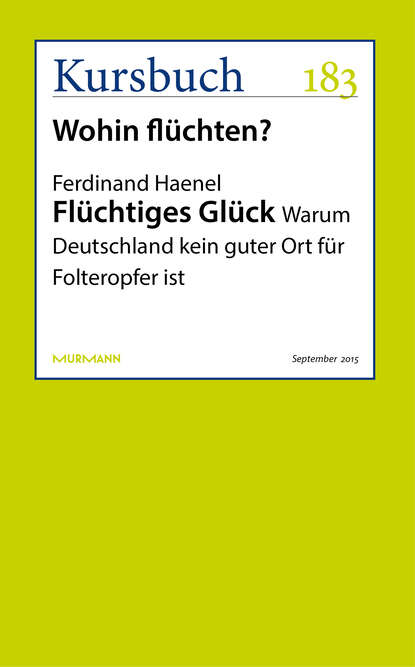 Kursbuch 183

Wohin flüchten?

Ferdinand Haenel
Flüchtiges Glück Warum Deutschland kein guter Ort für Folteropfer ist

MURMANN

September 2015